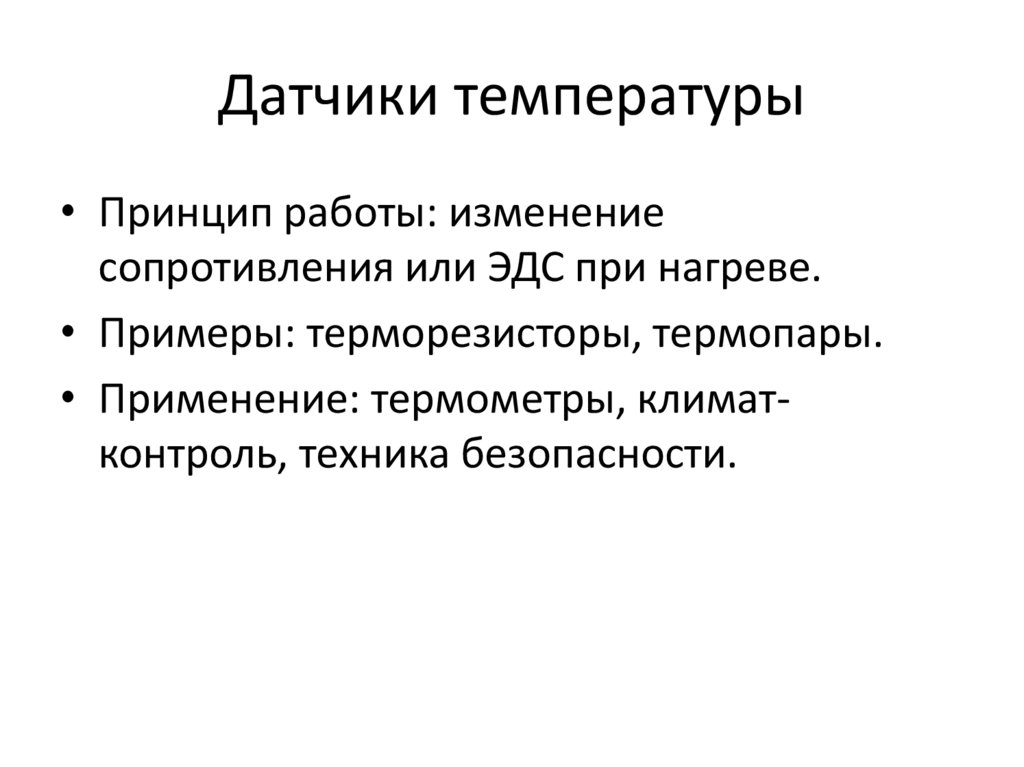 Датчики температуры

• Принцип работы: изменение сопротивления или ЭДС при нагреве.
• Примеры: терморезисторы, термопары.
• Применение: термометры, климат-контроль, техника безопасности.